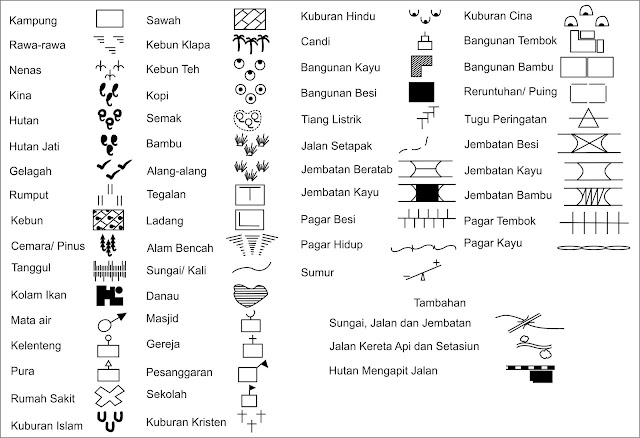 Kampung
Rawa-rawa
Nenas
Kina
Hutan
Hutan Jati
Gelagah
Rumput
Kebun
Cemara/ Pinus
Tanggul
Kolam Ikan
Mata air
Kelenteng
Pura
Rumah Sakit
Kuburan Islam

Sawah
Kebun Klapa
Kebun Teh
Kopi
Semak
Bambu
Alang-alang
Tegalan
Ladang
Alam Bencah
Sungai/ Kali
Danau
Masjid
Gereja
Pesanggaran
Sekolah
Kuburan Kristen

Kuburan Hindu
Candi
Bangunan Kayu
Bangunan Besi
Tiang Listrik
Jalan Setapak
Jembatan Beratab
Jembatan Kayu
Pagar Besi
Pagar Hidup
Sumur

Kuburan Cina
Bangunan Tembok
Bangunan Bambu
Reruntuhan/ Puing
Tugu Peringatan
Jembatan Besi
Jembatan Kayu
Jembatan Bambu
Pagar Tembok
Pagar Kayu

Tambahan
Sungai, Jalan dan Jembatan
Jalan Kereta Api dan Setasiun
Hutan Mengapit Jalan